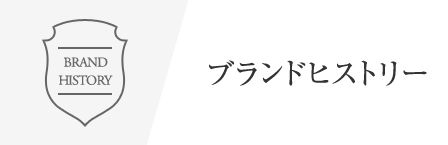 BRAND
HISTORY

ブランドヒストリー